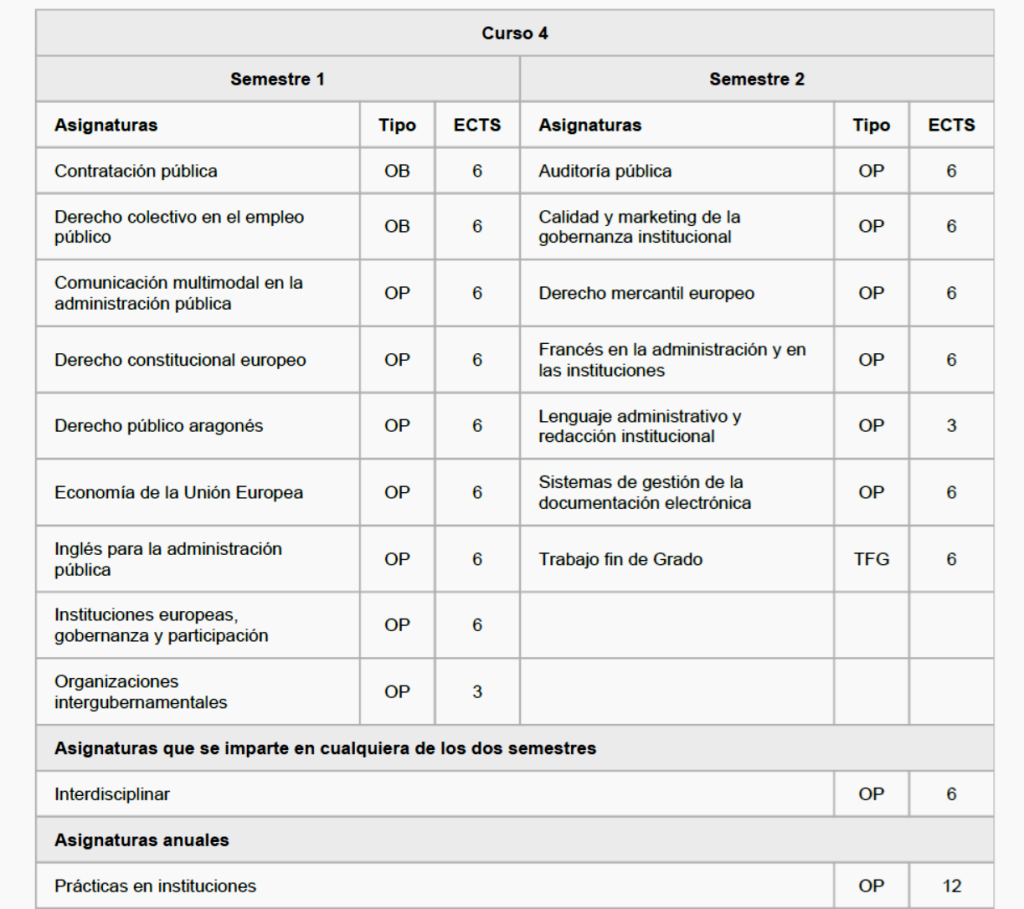 | Curso 4 | | | | | |
|---|---|---|---|---|---|
| Semestre 1 | | | Semestre 2 | | |
| Asignaturas | Tipo | ECTS | Asignaturas | Tipo | ECTS |
| Contratación pública | OB | 6 | Auditoría pública | OP | 6 |
| Derecho colectivo en el empleo público | OB | 6 | Calidad y marketing de la gobernanza institucional | OP | 6 |
| Comunicación multimodal en la administración pública | OP | 6 | Derecho mercantil europeo | OP | 6 |
| Derecho constitucional europeo | OP | 6 | Francés en la administración y en las instituciones | OP | 6 |
| Derecho público aragonés | OP | 6 | Lenguaje administrativo y redacción institucional | OP | 3 |
| Economía de la Unión Europea | OP | 6 | Sistemas de gestión de la documentación electrónica | OP | 6 |
| Inglés para la administración pública | OP | 6 | Trabajo fin de Grado | TFG | 6 |
| Instituciones europeas, gobernanza y participación | OP | 6 | | | |
| Organizaciones intergubernamentales | OP | 3 | | | |
| Asignaturas que se imparte en cualquiera de los dos semestres | | | | | |
| Interdisciplinar | | | | OP | 6 |
| Asignaturas anuales | | | | | |
| Prácticas en instituciones | | | | OP | 12 |